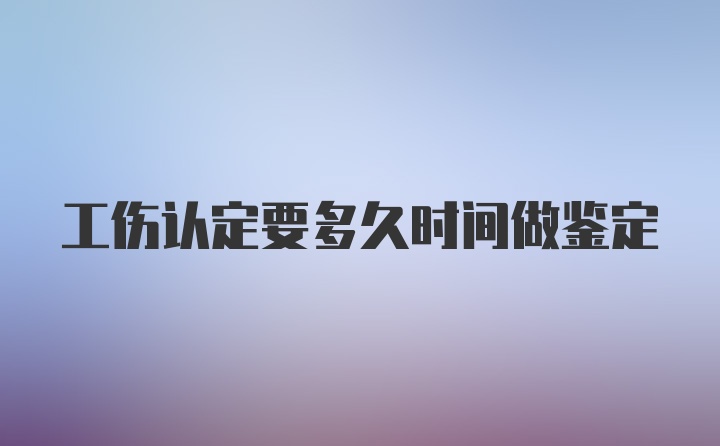 工伤认定要多久时间做鉴定